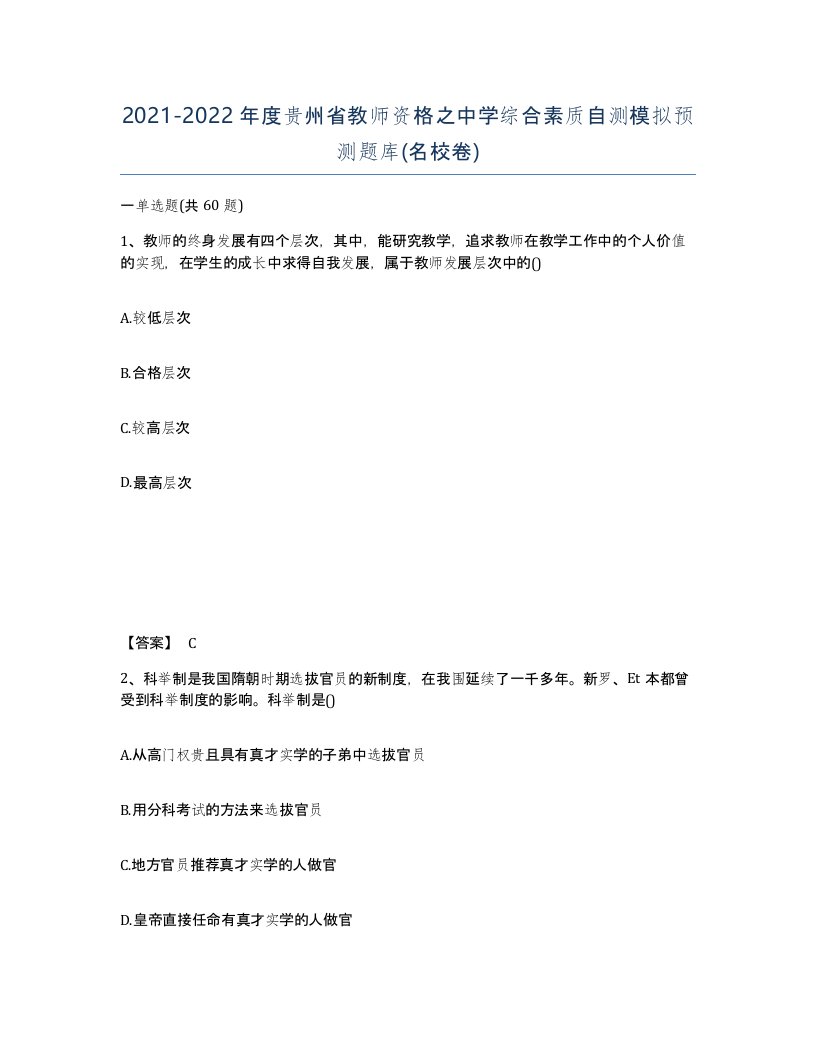 2021-2022年度贵州省教师资格之中学综合素质自测模拟预测题库(名校卷)

一单选题(共 60 题)

1、教师的终身发展有四个层次，其中，能研究教学，追求教师在教学工作中的个人价值的实现，在学生的成长中求得自我发展，属于教师发展层次中的()

A.较低层次

B.合格层次

C.较高层次

D.最高层次

【答案】 C

2、科举制是我国隋朝时期选拔官员的新制度，在我国延续了一千多年。新罗、Et 本都曾受到科举制度的影响。科举制是()

A.从高门权贵且具有真才实学的子弟中选拔官员

B.用分科考试的方法来选拔官员

C.地方官员推荐真才实学的人做官

D.皇帝直接任命有真才实学的人做官